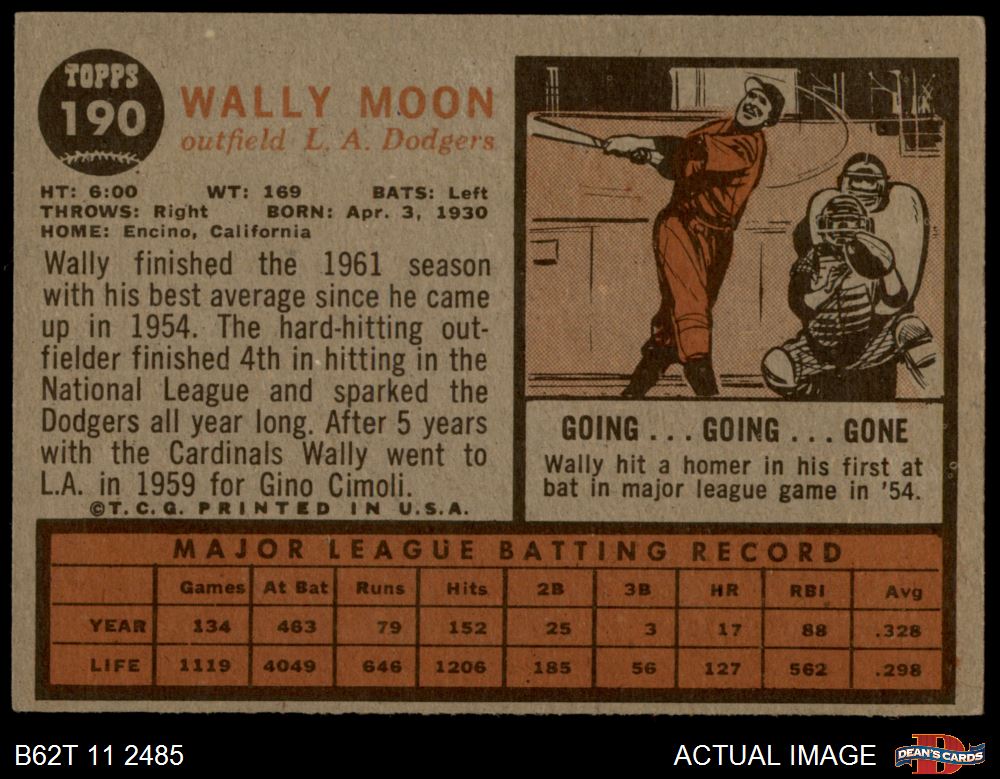 TOPPS
190

WALLY MOON
outfield L. A. Dodgers

HT: 6:00 WT: 169 BATS: Left
THROWS: Right BORN: Apr. 3, 1930
HOME: Encino, California

Wally finished the 1961 season with his best average since he came up in 1954. The hard-hitting outfielder finished 4th in hitting in the National League and sparked the Dodgers all year long. After 5 years with the Cardinals Wally went to L.A. in 1959 for Gino Cimoli.

©T.C.G. PRINTED IN U.S.A.

GOING . . . GOING . . . GONE

Wally hit a homer in his first at bat in major league game in '54.

MAJOR LEAGUE BATTING RECORD

| | Games | At Bat | Runs | Hits | 2B | 3B | HR | RBI | Avg |
|---|---|---|---|---|---|---|---|---|---|
| YEAR | 134 | 463 | 79 | 152 | 25 | 3 | 17 | 88 | .328 |
| LIFE | 1119 | 4049 | 646 | 1206 | 185 | 56 | 127 | 562 | .298 |

B62T 11 2485

ACTUAL IMAGE

DEAN'S CARDS